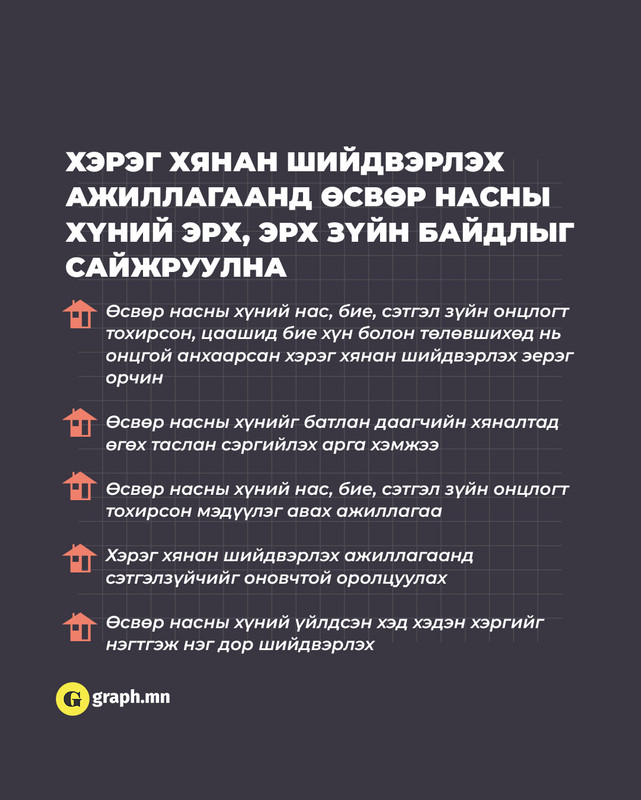 ХЭРЭГ ХЯНАН ШИЙДВЭРЛЭХ АЖИЛЛАГААНД ӨСВӨР НАСНЫ ХҮНИЙ ЭРХ, ЭРХ ЗҮЙН БАЙДЛЫГ САЙЖРУУЛНА

Өсвөр насны хүний нас, бие, сэтгэл зүйн онцлогт тохирсон, цаашид бие хүн болон төлөвшихөд нь онцгой анхаарсан хэрэг хянан шийдвэрлэх эерэг орчин

Өсвөр насны хүнийг батлан даагчийн хяналтад өгөх таслан сэргийлэх арга хэмжээ

Өсвөр насны хүний нас, бие, сэтгэл зүйн онцлогт тохирсон мэдүүлэг авах ажиллагаа

Хэрэг хянан шийдвэрлэх ажиллагаанд сэтгэлзүйчийг оновчтой оролцуулах

Өсвөр насны хүний үйлдсэн хэд хэдэн хэргийг нэгтгэж нэг дор шийдвэрлэх

G graph.mn